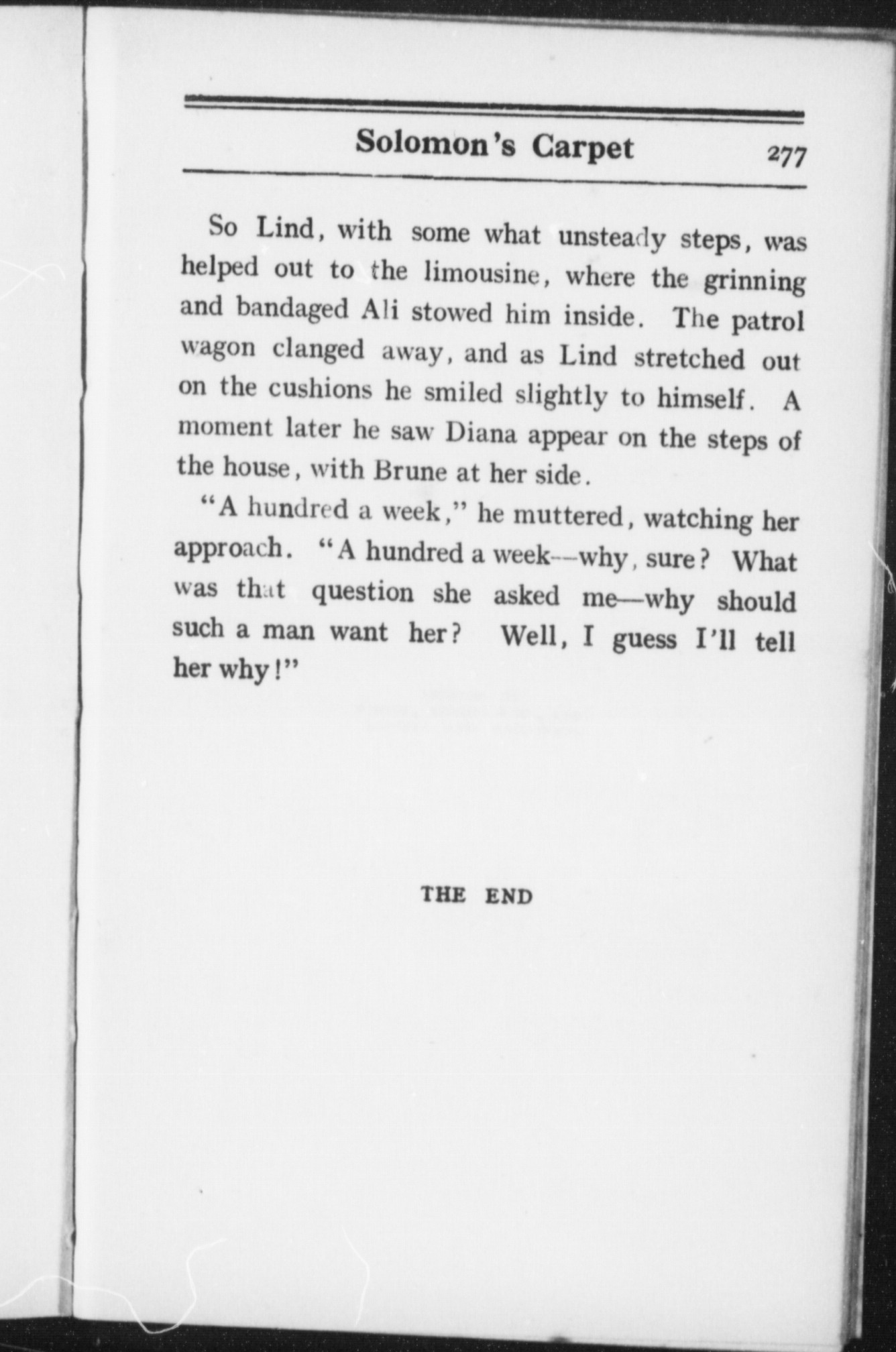 Solomon's Carpet 277

So Lind, with some what unsteady steps, was helped out to the limousine, where the grinning and bandaged Ali stowed him inside. The patrol wagon clanged away, and as Lind stretched out on the cushions he smiled slightly to himself. A moment later he saw Diana appear on the steps of the house, with Brune at her side.

"A hundred a week," he muttered, watching her approach. "A hundred a week—why, sure? What was that question she asked me—why should such a man want her? Well, I guess I'll tell her why!"

THE END